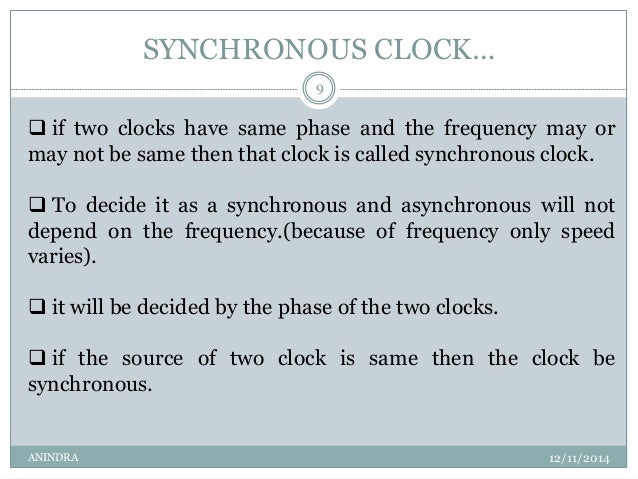 SYNCHRONOUS CLOCK…

9

❑ if two clocks have same phase and the frequency may or may not be same then that clock is called synchronous clock.

❑ To decide it as a synchronous and asynchronous will not depend on the frequency.(because of frequency only speed varies).

❑ it will be decided by the phase of the two clocks.

❑ if the source of two clock is same then the clock be synchronous.

ANINDRA

12/11/2014